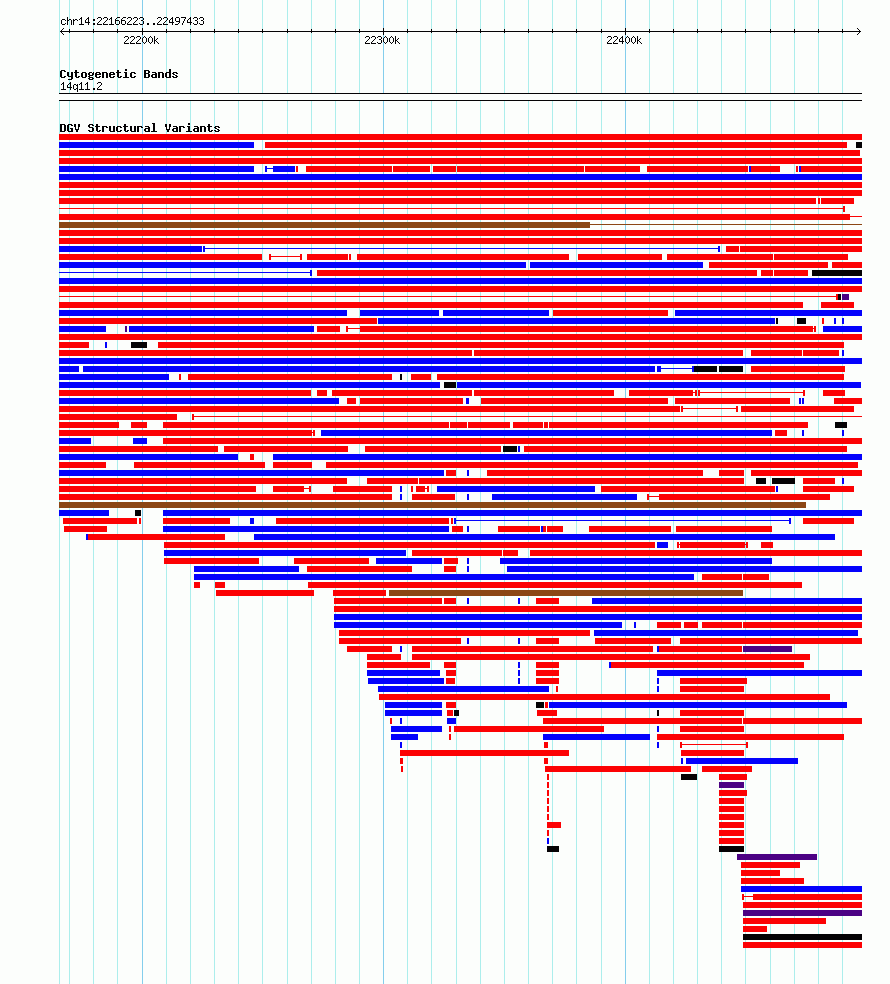 chr14:22166223..22497433

22200k

22300k

22400k

Cytogenetic Bands
14q11.2

DGV Structural Variants